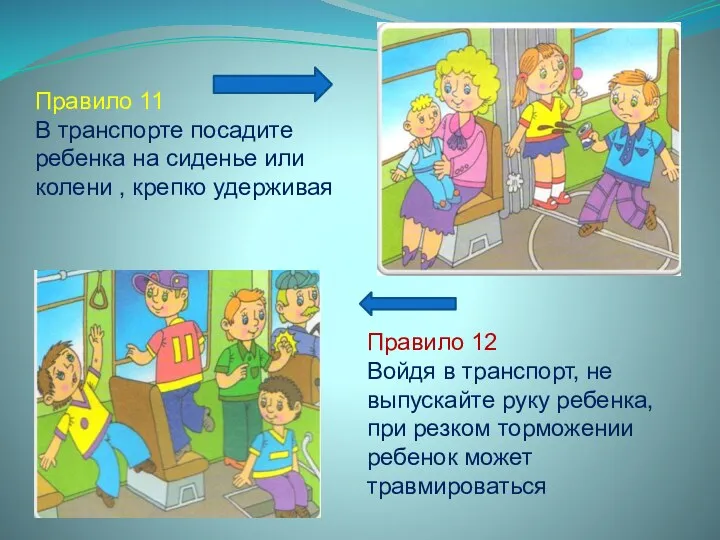 Правило 11
В транспорте посадите ребенка на сиденье или колени , крепко удерживая

11

Правило 12
Войдя в транспорт, не выпускайте руку ребенка, при резком торможении ребенок может травмироваться